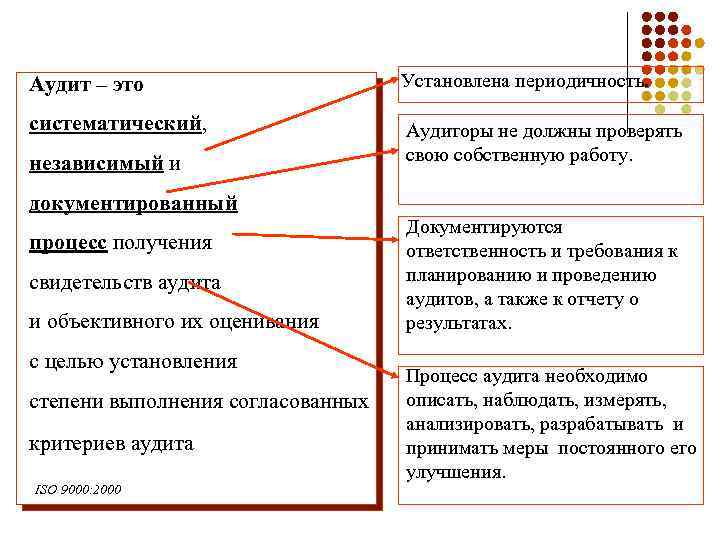 Аудит – это

систематический,

независимый и

документированный

процесс получения

свидетельств аудита

и объективного их оценивания

с целью установления

степени выполнения согласованных

критериев аудита

ISO 9000:2000

Установлена периодичность.

Аудиторы не должны проверять свою собственную работу.

Документируются ответственность и требования к планированию и проведению аудитов, а также к отчету о результатах.

Процесс аудита необходимо описать, наблюдать, измерять, анализировать, разрабатывать и принимать меры постоянного его улучшения.